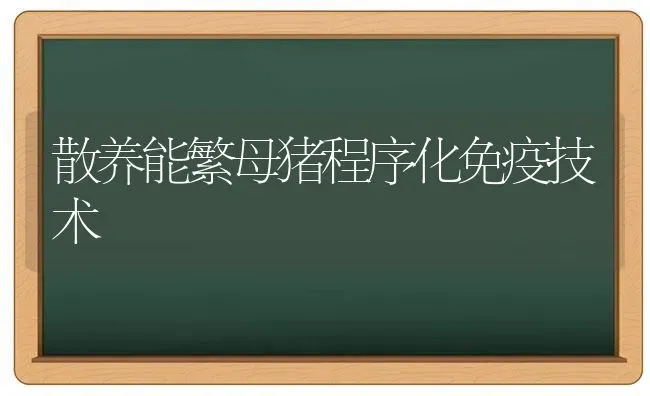 散养能繁母猪程序化免疫技术